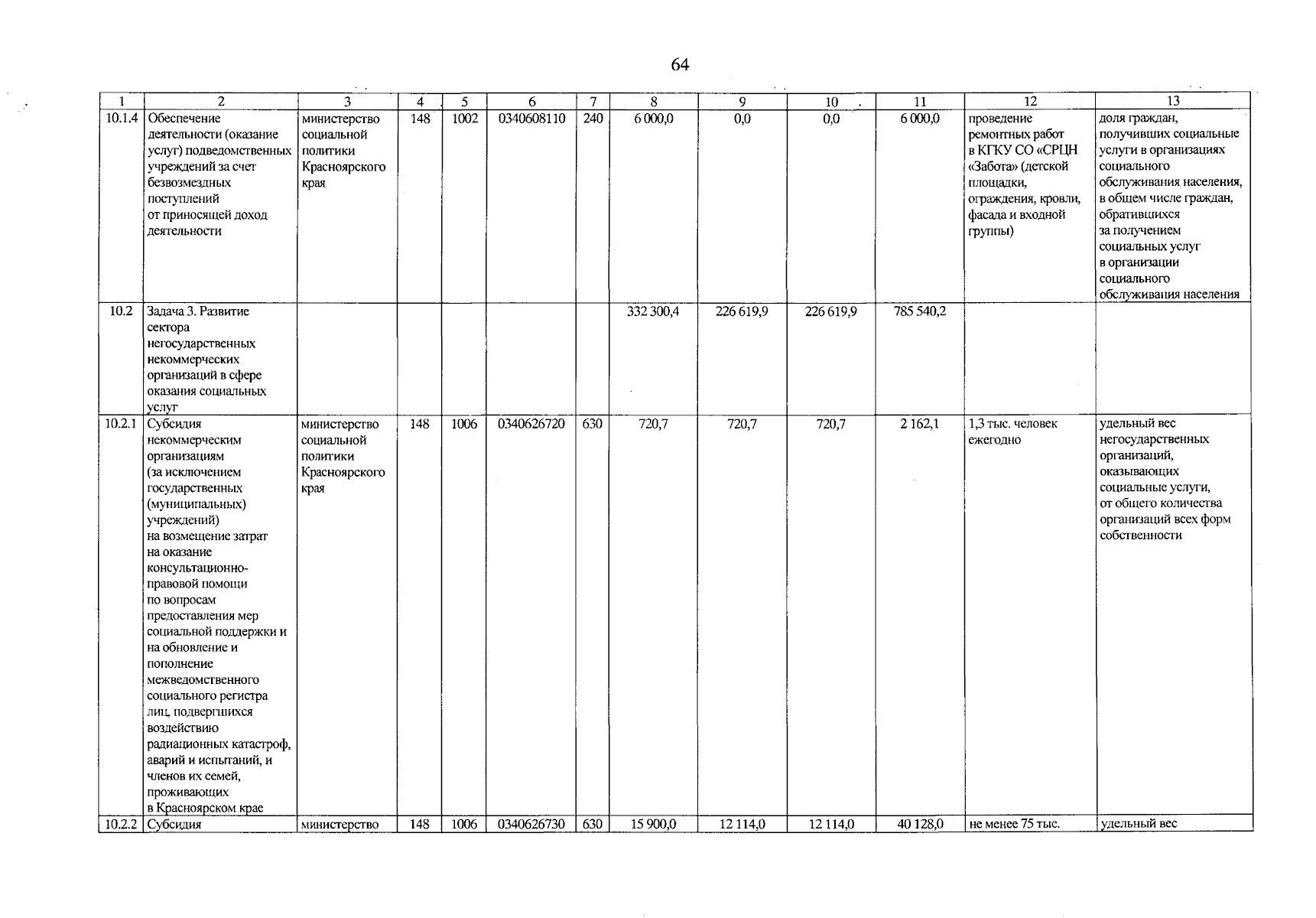 64

| 1 | 2 | 3 | 4 | 5 | 6 | 7 | 8 | 9 | 10 | 11 | 12 | 13 |
|---|---|---|---|---|---|---|---|---|---|---|---|---|
| 10.1.4 | Обеспечение деятельности (оказание услуг) подведомственных учреждений за счет безвозмездных поступлений от приносящей доход деятельности | министерство социальной политики Красноярского края | 148 | 1002 | 0340608110 | 240 | 6 000,0 | 0,0 | 0,0 | 6 000,0 | проведение ремонтных работ в КГКУ СО «СРЦН «Забота» (детской площадки, ограждения, кровли, фасада и входной группы) | доля граждан, получивших социальные услуги в организациях социального обслуживания населения, в общем числе граждан, обратившихся за получением социальных услуг в организации социального обслуживания населения |
| 10.2 | Задача 3. Развитие сектора негосударственных некоммерческих организаций в сфере оказания социальных услуг | | | | | | 332 300,4 | 226 619,9 | 226 619,9 | 785 540,2 | | |
| 10.2.1 | Субсидия некоммерческим организациям (за исключением государственных (муниципальных) учреждений) на возмещение затрат на оказание консультационно-правовой помощи по вопросам предоставления мер социальной поддержки и на обновление и пополнение межведомственного социального регистра лиц, подвергшихся воздействию радиационных катастроф, аварий и испытаний, и членов их семей, проживающих в Красноярском крае | министерство социальной политики Красноярского края | 148 | 1006 | 0340626720 | 630 | 720,7 | 720,7 | 720,7 | 2 162,1 | 1,3 тыс. человек ежегодно | удельный вес негосударственных организаций, оказывающих социальные услуги, от общего количества организаций всех форм собственности |
| 10.2.2 | Субсидия | министерство | 148 | 1006 | 0340626730 | 630 | 15 900,0 | 12 114,0 | 12 114,0 | 40 128,0 | не менее 75 тыс. | удельный вес |